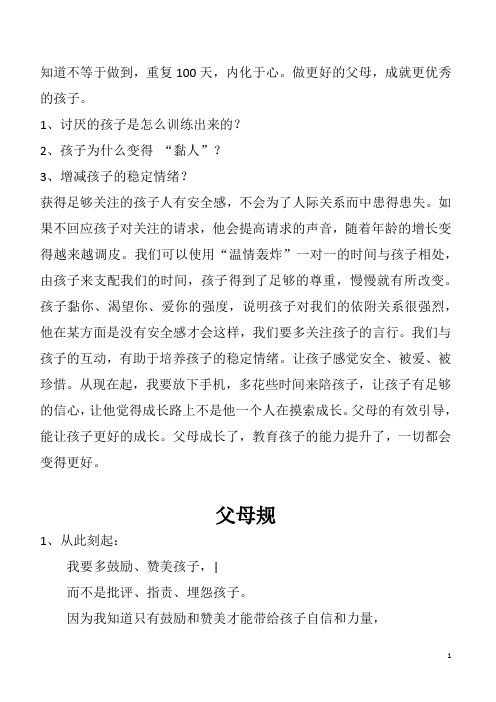 知道不等于做到，重复100天，内化于心。做更好的父母，成就更优秀的孩子。

1、讨厌的孩子是怎么训练出来的？

2、孩子为什么变得 “黏人”？

3、增减孩子的稳定情绪？

获得足够关注的孩子人有安全感，不会为了人际关系而中患得患失。如果不回应孩子对关注的请求，他会提高请求的声音，随着年龄的增长变得越来越调皮。我们可以使用“温情轰炸”一对一的时间与孩子相处，由孩子来支配我们的时间，孩子得到了足够的尊重，慢慢就有所改变。孩子黏你、渴望你、爱你的强度，说明孩子对我们的依附关系很强烈，他在某方面是没有安全感才会这样，我们要多关注孩子的言行。我们与孩子的互动，有助于培养孩子的稳定情绪。让孩子感觉安全、被爱、被珍惜。从现在起，我要放下手机，多花些时间来陪孩子，让孩子有足够的信心，让他觉得成长路上不是他一个人在摸索成长。父母的有效引导，能让孩子更好的成长。父母成长了，教育孩子的能力提升了，一切都会变得更好。

父母规

1、从此刻起：

我要多鼓励、赞美孩子，|

而不是批评、指责、埋怨孩子。

因为我知道只有鼓励和赞美才能带给孩子自信和力量，

1